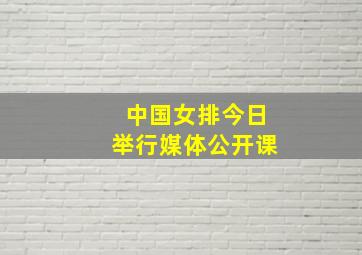 中国女排今日
举行媒体公开课